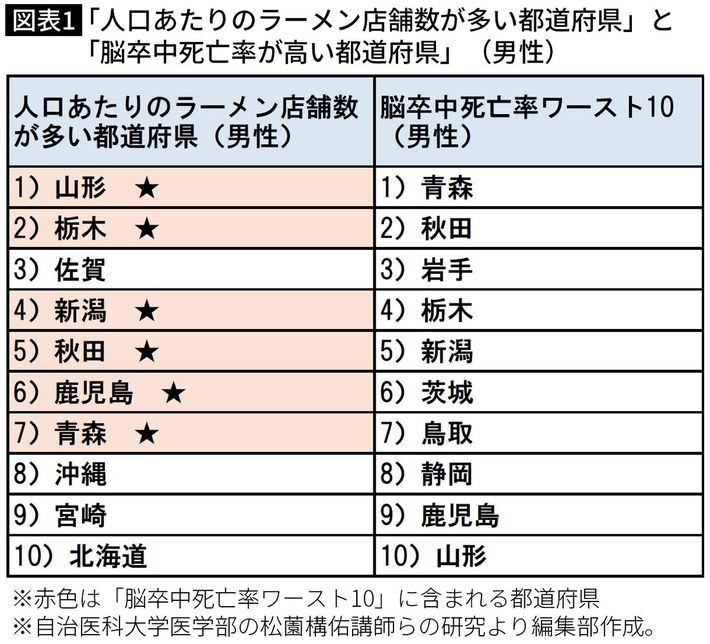 図表1「人口あたりのラーメン店舗数が多い都道府県」と「脳卒中死亡率が高い都道府県」（男性）

| 人口あたりのラーメン店舗数が多い都道府県（男性） | 脳卒中死亡率ワースト10（男性） |
|---|---|
| 1）山形 ★ | 1）青森 |
| 2）栃木 ★ | 2）秋田 |
| 3）佐賀 | 3）岩手 |
| 4）新潟 ★ | 4）栃木 |
| 5）秋田 ★ | 5）新潟 |
| 6）鹿児島 ★ | 6）茨城 |
| 7）青森 ★ | 7）鳥取 |
| 8）沖縄 | 8）静岡 |
| 9）宮崎 | 9）鹿児島 |
| 10）北海道 | 10）山形 |

※赤色は「脳卒中死亡率ワースト10」に含まれる都道府県
※自治医科大学医学部の松薗構佑講師らの研究より編集部作成。